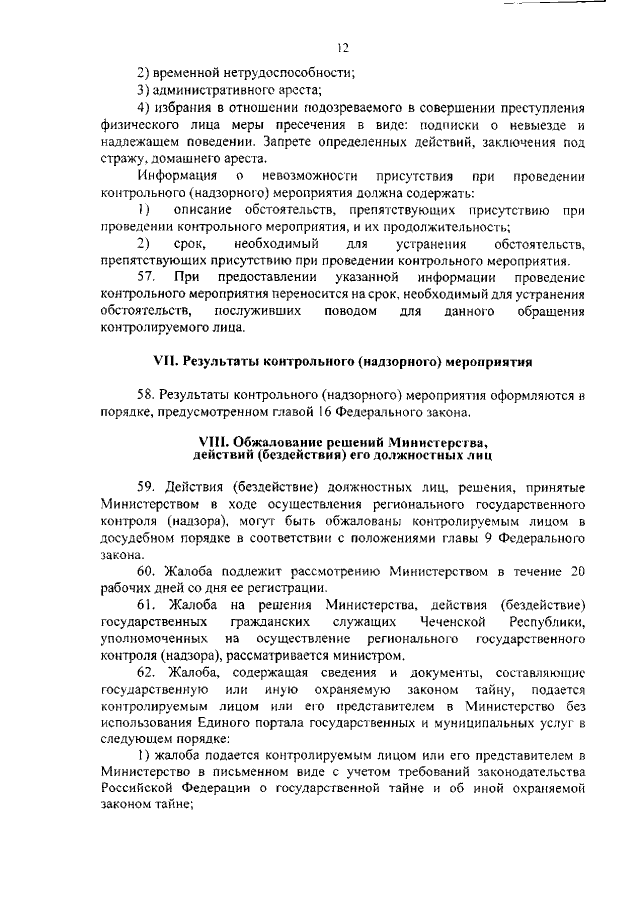 12

2) временной нетрудоспособности;

3) административного ареста;

4) избрания в отношении подозреваемого в совершении преступления физического лица меры пресечения в виде: подписки о невыезде и надлежащем поведении. Запрете определенных действий, заключения под стражу, домашнего ареста.

Информация о невозможности присутствия при проведении контрольного (надзорного) мероприятия должна содержать:

1) описание обстоятельств, препятствующих присутствию при проведении контрольного мероприятия, и их продолжительность;

2) срок, необходимый для устранения обстоятельств, препятствующих присутствию при проведении контрольного мероприятия.

57. При предоставлении указанной информации проведение контрольного мероприятия переносится на срок, необходимый для устранения обстоятельств, послуживших поводом для данного обращения контролируемого лица.

VII. Результаты контрольного (надзорного) мероприятия

58. Результаты контрольного (надзорного) мероприятия оформляются в порядке, предусмотренном главой 16 Федерального закона.

VIII. Обжалование решений Министерства, действий (бездействия) его должностных лиц

59. Действия (бездействие) должностных лиц, решения, принятые Министерством в ходе осуществления регионального государственного контроля (надзора), могут быть обжалованы контролируемым лицом в досудебном порядке в соответствии с положениями главы 9 Федерального закона.

60. Жалоба подлежит рассмотрению Министерством в течение 20 рабочих дней со дня ее регистрации.

61. Жалоба на решения Министерства, действия (бездействие) государственных гражданских служащих Чеченской Республики, уполномоченных на осуществление регионального государственного контроля (надзора), рассматривается министром.

62. Жалоба, содержащая сведения и документы, составляющие государственную или иную охраняемую законом тайну, подается контролируемым лицом или его представителем в Министерство без использования Единого портала государственных и муниципальных услуг в следующем порядке:

1) жалоба подается контролируемым лицом или его представителем в Министерство в письменном виде с учетом требований законодательства Российской Федерации о государственной тайне и об иной охраняемой законом тайне;